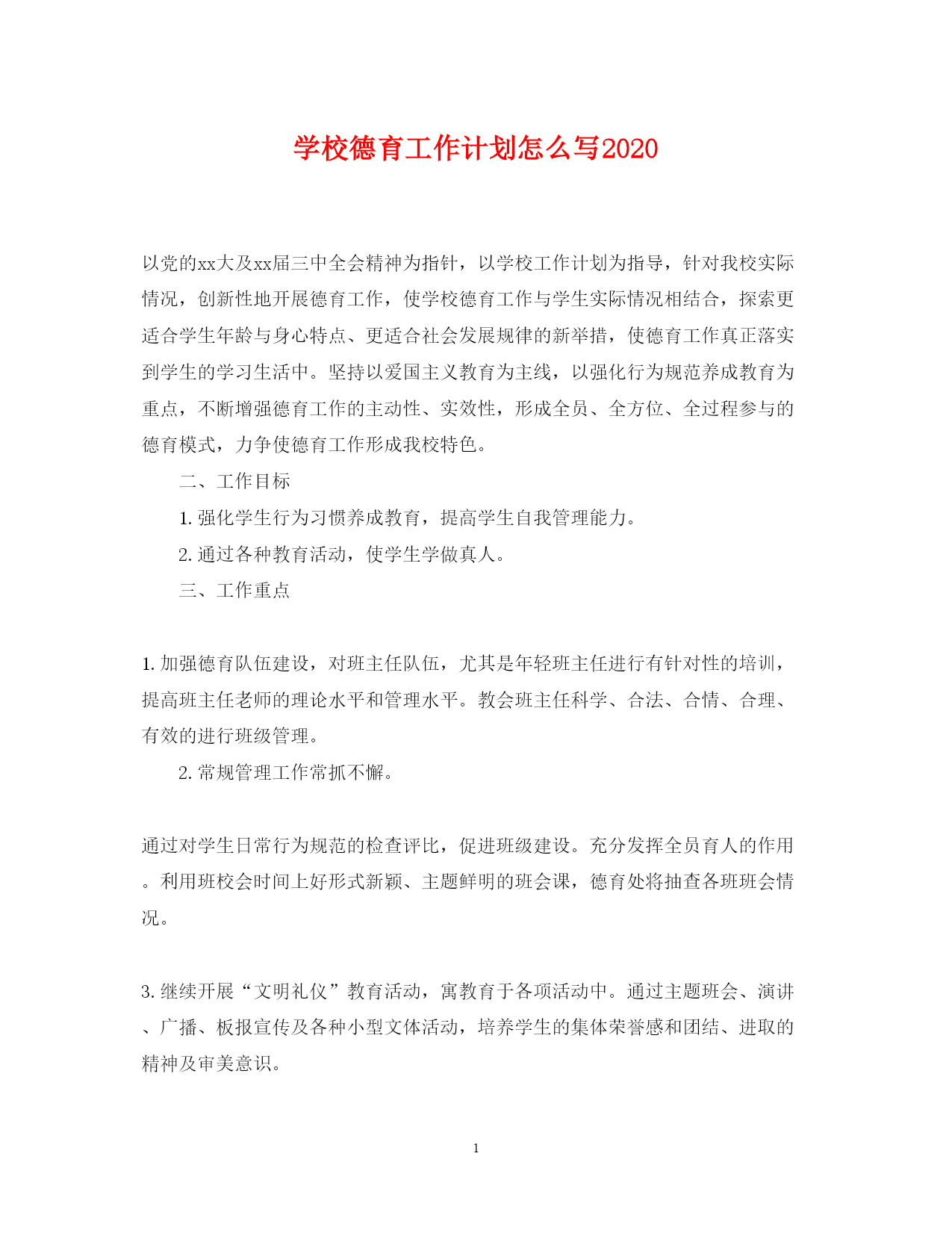 学校德育工作计划怎么写2020

以党的xx大及xx届三中全会精神为指针，以学校工作计划为指导，针对我校实际情况，创新性地开展德育工作，使学校德育工作与学生实际情况相结合，探索更适合学生年龄与身心特点、更适合社会发展规律的新举措，使德育工作真正落实到学生的学习生活中。坚持以爱国主义教育为主线，以强化行为规范养成教育为重点，不断增强德育工作的主动性、实效性，形成全员、全方位、全过程参与的德育模式，力争使德育工作形成我校特色。

二、工作目标

1. 强化学生行为习惯养成教育，提高学生自我管理能力。

2. 通过各种教育活动，使学生学做真人。

三、工作重点

1. 加强德育队伍建设，对班主任队伍，尤其是年轻班主任进行有针对性的培训，提高班主任老师的理论水平和管理水平。教会班主任科学、合法、合情、合理、有效的进行班级管理。

2. 常规管理工作常抓不懈。

通过对学生日常行为规范的检查评比，促进班级建设。充分发挥全员育人的作用。利用班校会时间上好形式新颖、主题鲜明的班会课，德育处将抽查各班班会情况。

3. 继续开展“文明礼仪”教育活动，寓教育于各项活动中。通过主题班会、演讲、广播、板报宣传及各种小型文体活动，培养学生的集体荣誉感和团结、进取的精神及审美意识。

1